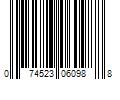 0 74523 06098 8